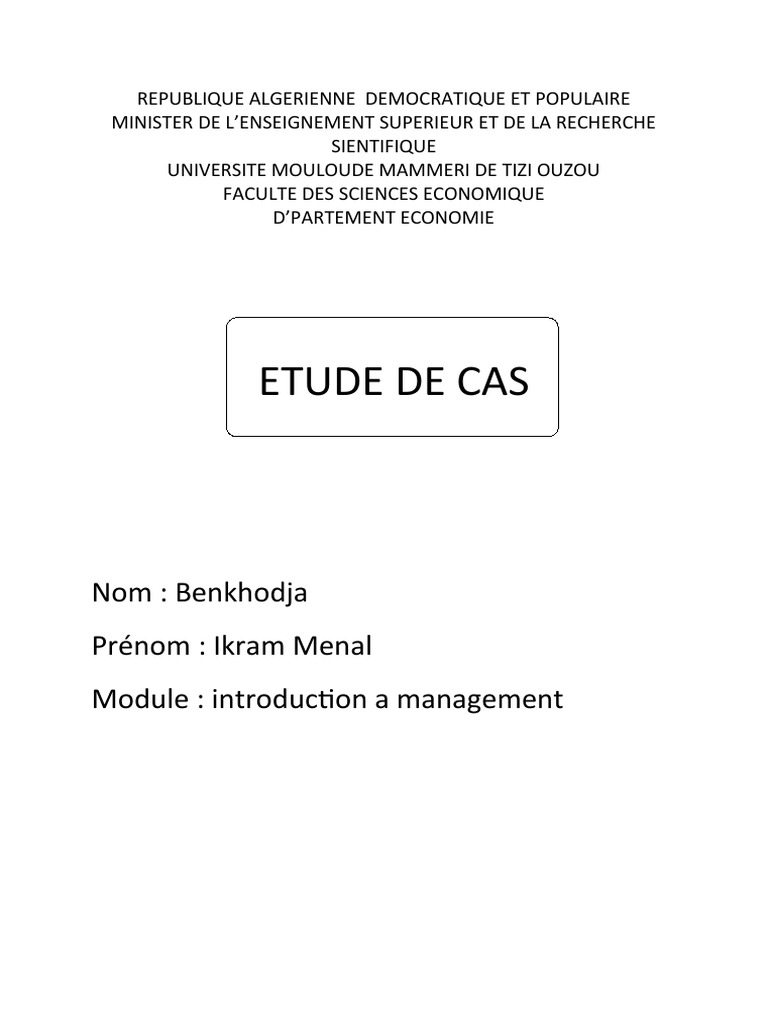 REPUBLIQUE ALGERIENNE DEMOCRATIQUE ET POPULAIRE
MINISTER DE L'ENSEIGNEMENT SUPERIEUR ET DE LA RECHERCHE SIENTIFIQUE
UNIVERSITE MOULOUDE MAMMERI DE TIZI OUZOU
FACULTE DES SCIENCES ECONOMIQUE
D'PARTEMENT ECONOMIE

ETUDE DE CAS

Nom : Benkhodja

Prénom : Ikram Menal

Module : introduction a management